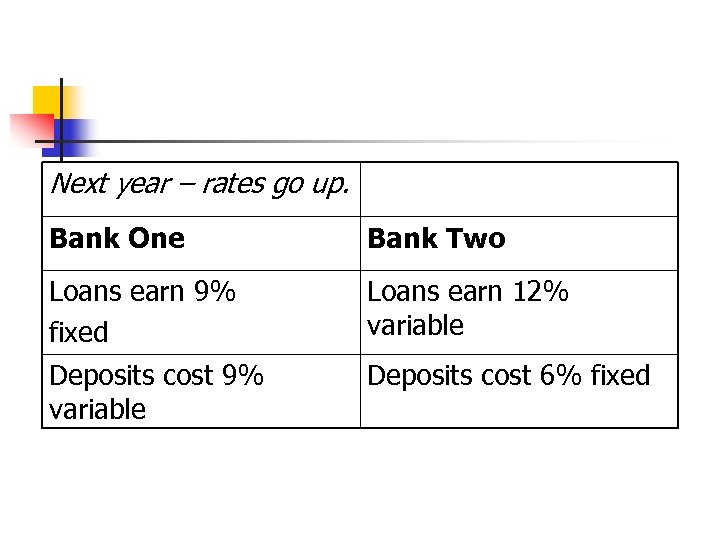 | Next year – rates go up. | |
|---|---|
| Bank One | Bank Two |
| Loans earn 9% fixed | Loans earn 12% variable |
| Deposits cost 9% variable | Deposits cost 6% fixed |